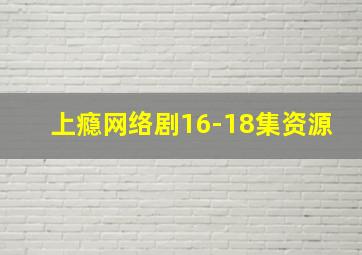 上瘾网络剧16-18集资源